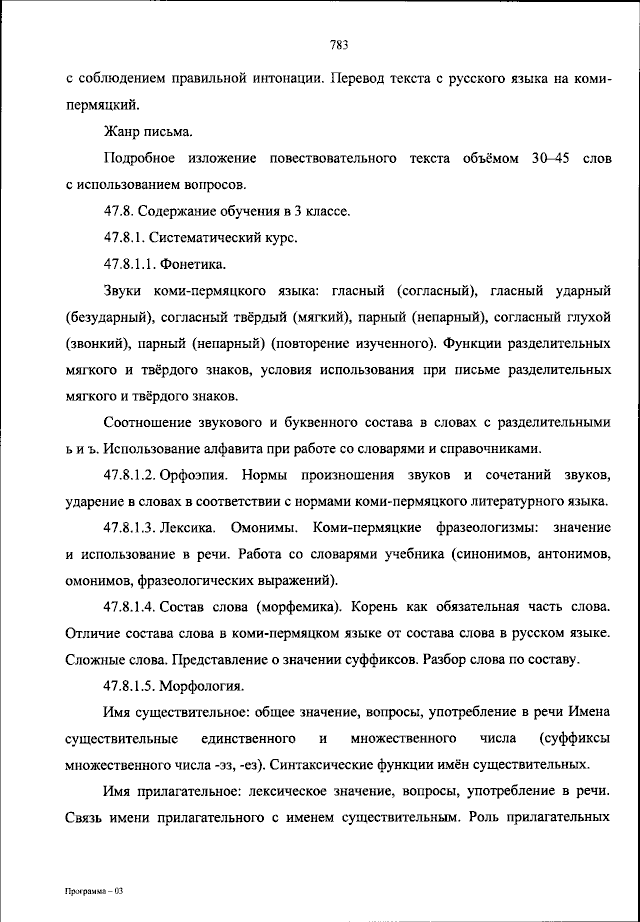 783

с соблюдением правильной интонации. Перевод текста с русского языка на коми-пермяцкий.

Жанр письма.

Подробное изложение повествовательного текста объёмом 30–45 слов с использованием вопросов.

47.8. Содержание обучения в 3 классе.

47.8.1. Систематический курс.

47.8.1.1. Фонетика.

Звуки коми-пермяцкого языка: гласный (согласный), гласный ударный (безударный), согласный твёрдый (мягкий), парный (непарный), согласный глухой (звонкий), парный (непарный) (повторение изученного). Функции разделительных мягкого и твёрдого знаков, условия использования при письме разделительных мягкого и твёрдого знаков.

Соотношение звукового и буквенного состава в словах с разделительными ь и ъ. Использование алфавита при работе со словарями и справочниками.

47.8.1.2. Орфоэпия. Нормы произношения звуков и сочетаний звуков, ударение в словах в соответствии с нормами коми-пермяцкого литературного языка.

47.8.1.3. Лексика. Омонимы. Коми-пермяцкие фразеологизмы: значение и использование в речи. Работа со словарями учебника (синонимов, антонимов, омонимов, фразеологических выражений).

47.8.1.4. Состав слова (морфемика). Корень как обязательная часть слова. Отличие состава слова в коми-пермяцком языке от состава слова в русском языке. Сложные слова. Представление о значении суффиксов. Разбор слова по составу.

47.8.1.5. Морфология.

Имя существительное: общее значение, вопросы, употребление в речи Имена существительные единственного и множественного числа (суффиксы множественного числа -эз, -ез). Синтаксические функции имён существительных.

Имя прилагательное: лексическое значение, вопросы, употребление в речи. Связь имени прилагательного с именем существительным. Роль прилагательных

Программа – 03